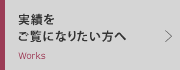 実績を
ご覧になりたい方へ

Works